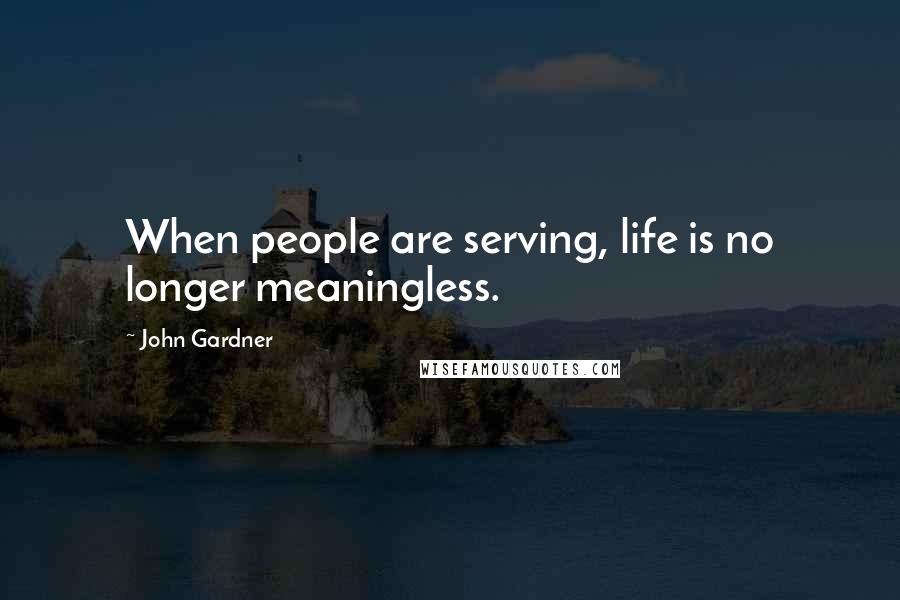 When people are serving, life is no longer meaningless.

~ John Gardner

WISEFAMOUSQUOTES.COM